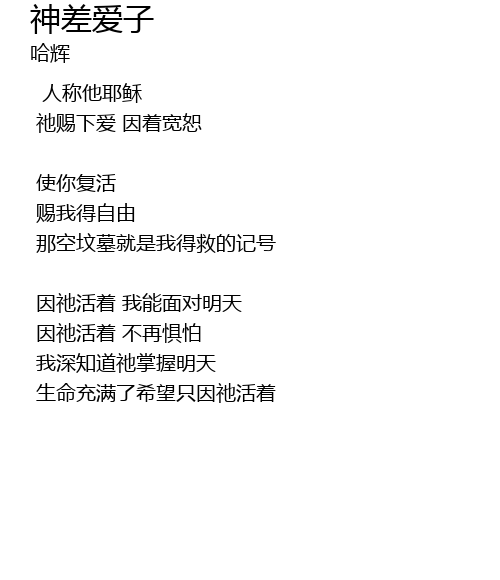 神差爱子
哈辉

人称他耶稣
祂赐下爱 因着宽恕

使你复活
赐我得自由
那空坟墓就是我得救的记号

因祂活着 我能面对明天
因祂活着 不再惧怕
我深知道祂掌握明天
生命充满了希望只因祂活着